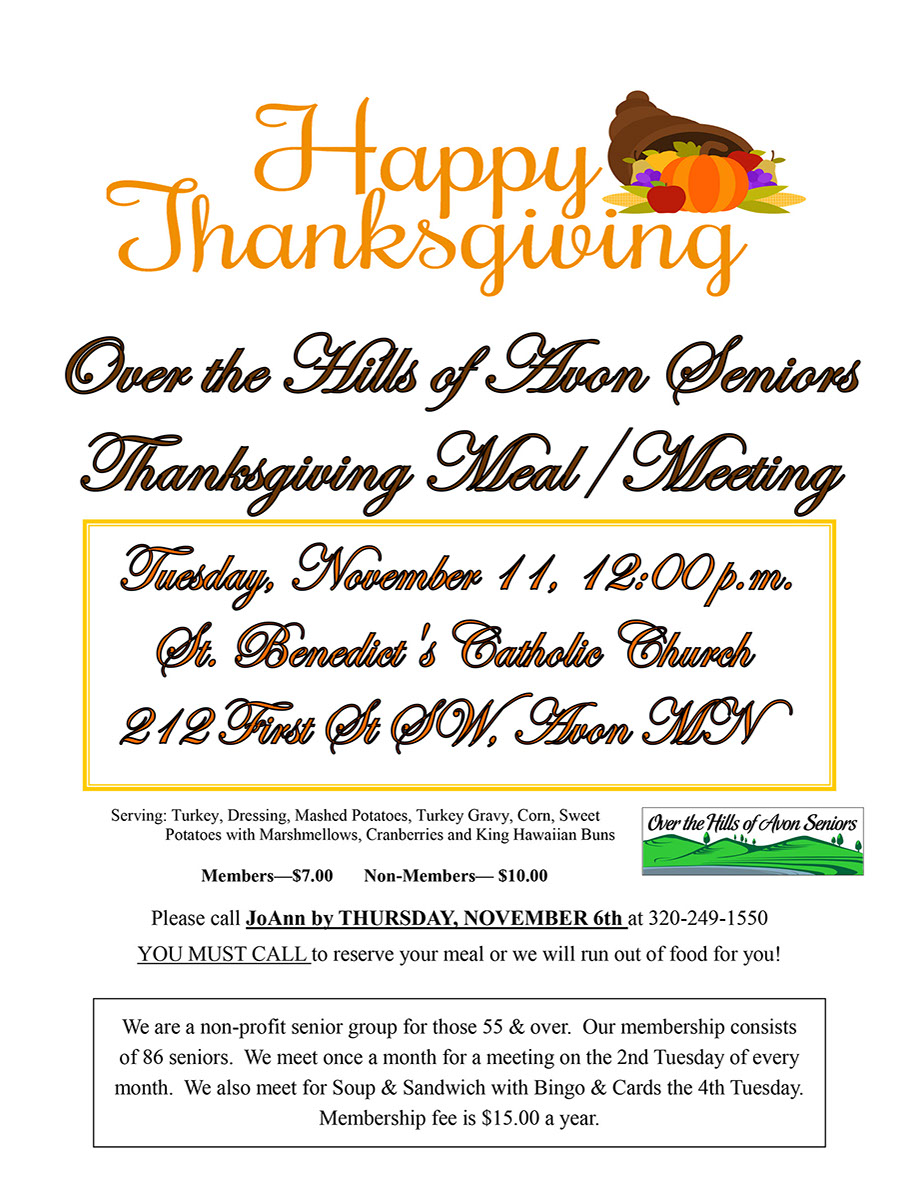 Happy Thanksgiving

Over the Hills of Avon Seniors
Thanksgiving Meal / Meeting

Tuesday, November 11, 12:00 p.m.
St. Benedict's Catholic Church
212 First St SW, Avon MN

Serving: Turkey, Dressing, Mashed Potatoes, Turkey Gravy, Corn, Sweet Potatoes with Marshmellows, Cranberries and King Hawaiian Buns

Over the Hills of Avon Seniors

Members—$7.00 Non-Members— $10.00

Please call JoAnn by THURSDAY, NOVEMBER 6th at 320-249-1550
YOU MUST CALL to reserve your meal or we will run out of food for you!

We are a non-profit senior group for those 55 & over. Our membership consists of 86 seniors. We meet once a month for a meeting on the 2nd Tuesday of every month. We also meet for Soup & Sandwich with Bingo & Cards the 4th Tuesday. Membership fee is $15.00 a year.